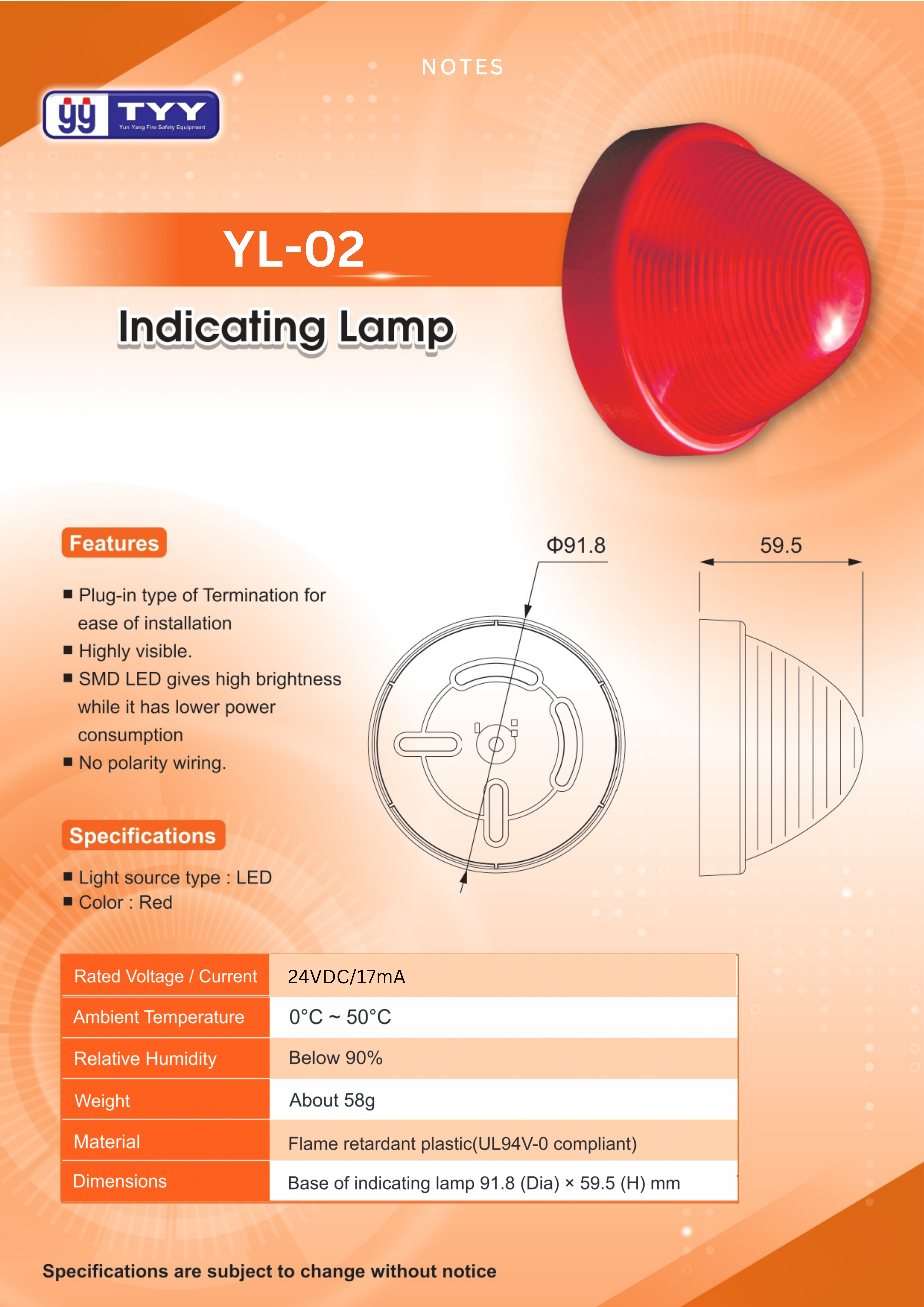 NOTES

yy TYY
Yun Yang Fire Safety Equipment

YL-02

Indicating Lamp

Features

■ Plug-in type of Termination for ease of installation
■ Highly visible.
■ SMD LED gives high brightness while it has lower power consumption
■ No polarity wiring.

Φ91.8

59.5

Specifications

■ Light source type : LED
■ Color : Red

| Rated Voltage / Current | 24VDC/17mA |
|---|---|
| Ambient Temperature | 0°C ~ 50°C |
| Relative Humidity | Below 90% |
| Weight | About 58g |
| Material | Flame retardant plastic(UL94V-0 compliant) |
| Dimensions | Base of indicating lamp 91.8 (Dia) × 59.5 (H) mm |

Specifications are subject to change without notice